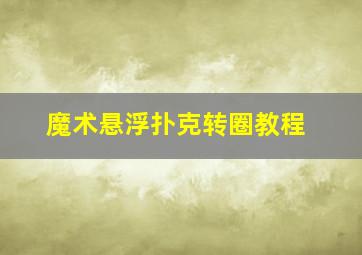 魔术悬浮扑克转圈教程